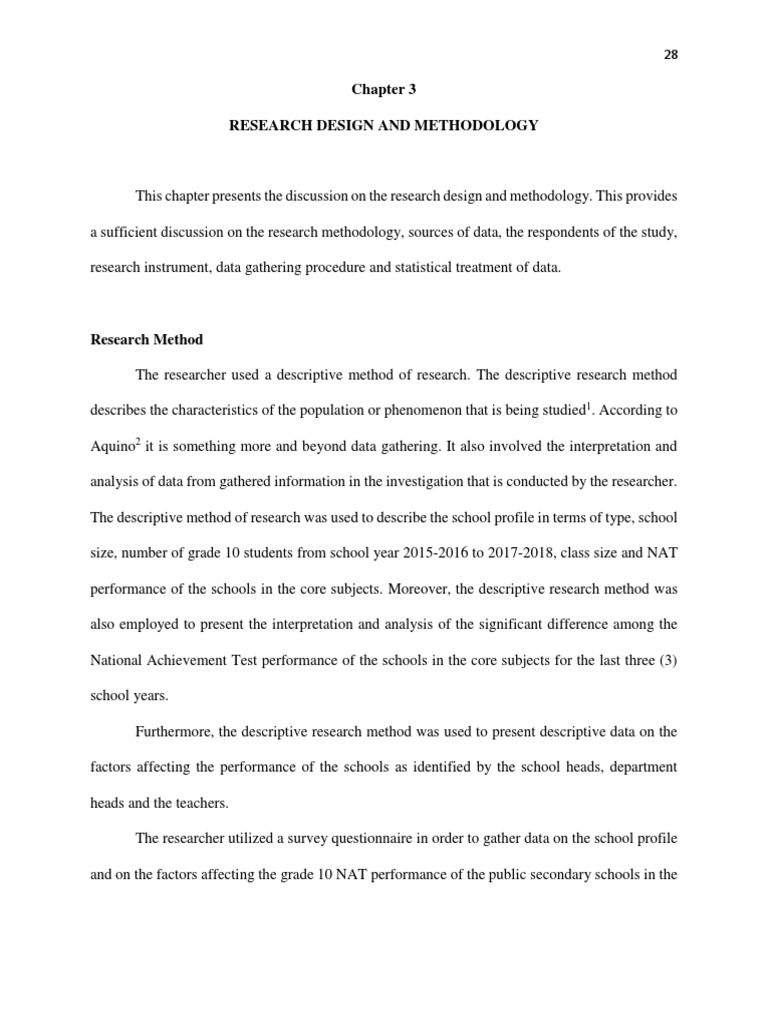 28

Chapter 3

RESEARCH DESIGN AND METHODOLOGY

This chapter presents the discussion on the research design and methodology. This provides a sufficient discussion on the research methodology, sources of data, the respondents of the study, research instrument, data gathering procedure and statistical treatment of data.

Research Method

The researcher used a descriptive method of research. The descriptive research method describes the characteristics of the population or phenomenon that is being studied$^1$. According to Aquino$^2$ it is something more and beyond data gathering. It also involved the interpretation and analysis of data from gathered information in the investigation that is conducted by the researcher. The descriptive method of research was used to describe the school profile in terms of type, school size, number of grade 10 students from school year 2015-2016 to 2017-2018, class size and NAT performance of the schools in the core subjects. Moreover, the descriptive research method was also employed to present the interpretation and analysis of the significant difference among the National Achievement Test performance of the schools in the core subjects for the last three (3) school years.

Furthermore, the descriptive research method was used to present descriptive data on the factors affecting the performance of the schools as identified by the school heads, department heads and the teachers.

The researcher utilized a survey questionnaire in order to gather data on the school profile and on the factors affecting the grade 10 NAT performance of the public secondary schools in the